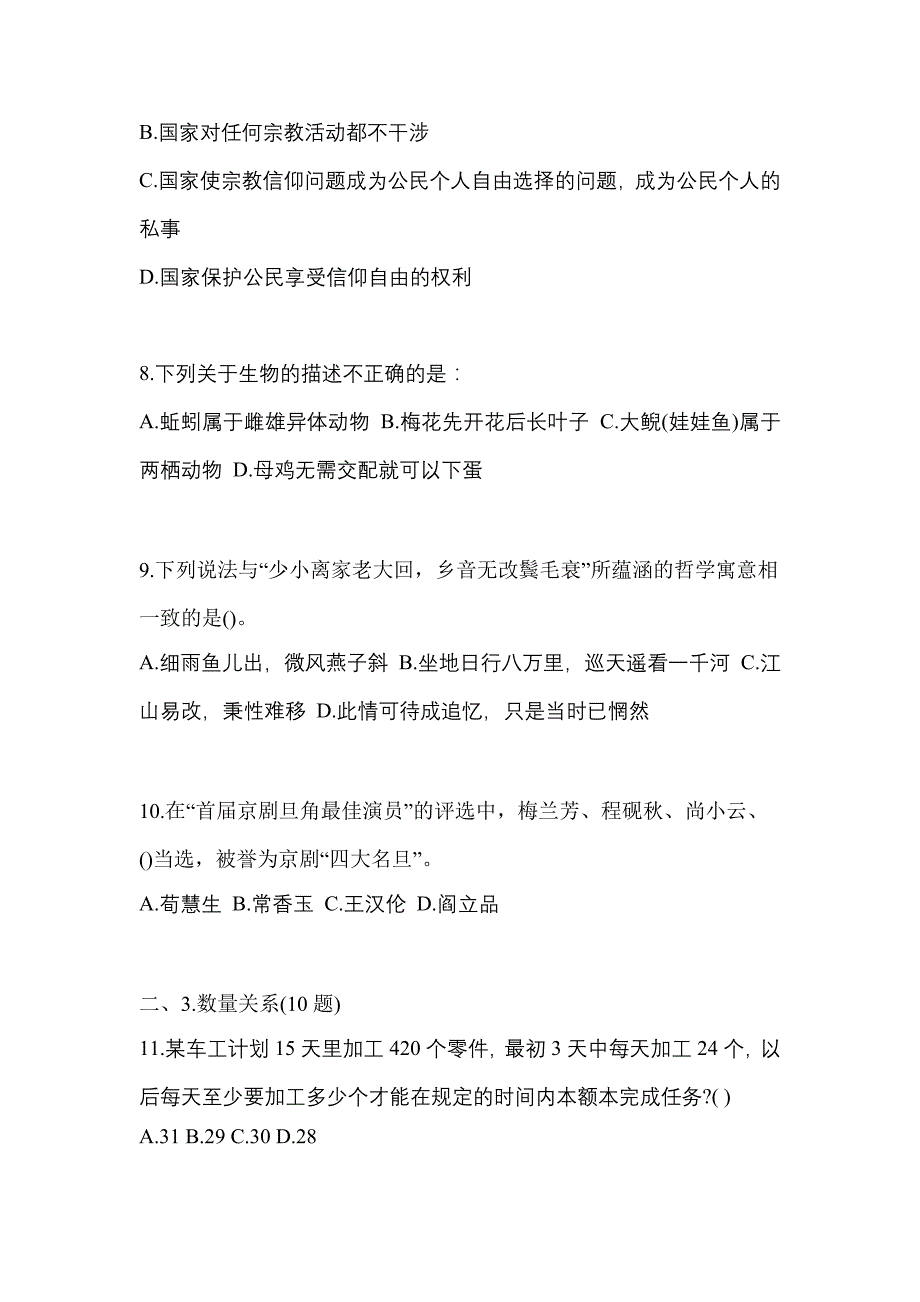 B.国家对任何宗教活动都不干涉

C.国家使宗教信仰问题成为公民个人自由选择的问题，成为公民个人的私事

D.国家保护公民享受信仰自由的权利

8.下列关于生物的描述不正确的是：

A.蚯蚓属于雌雄异体动物 B.梅花先开花后长叶子 C.大鲵(娃娃鱼)属于两栖动物 D.母鸡无需交配就可以下蛋

9.下列说法与“少小离家老大回，乡音无改鬓毛衰”所蕴涵的哲学寓意相一致的是()。

A.细雨鱼儿出，微风燕子斜 B.坐地日行八万里，巡天遥看一千河 C.江山易改，秉性难移 D.此情可待成追忆，只是当时已惘然

10.在“首届京剧旦角最佳演员”的评选中，梅兰芳、程砚秋、尚小云、()当选，被誉为京剧“四大名旦”。

A.荀慧生 B.常香玉 C.王汉伦 D.阎立品

二、3.数量关系(10 题)

11.某车工计划 15 天里加工 420 个零件，最初 3 天中每天加工 24 个，以后每天至少要加工多少个才能在规定的时间内本额本完成任务?( )

A.31 B.29 C.30 D.28